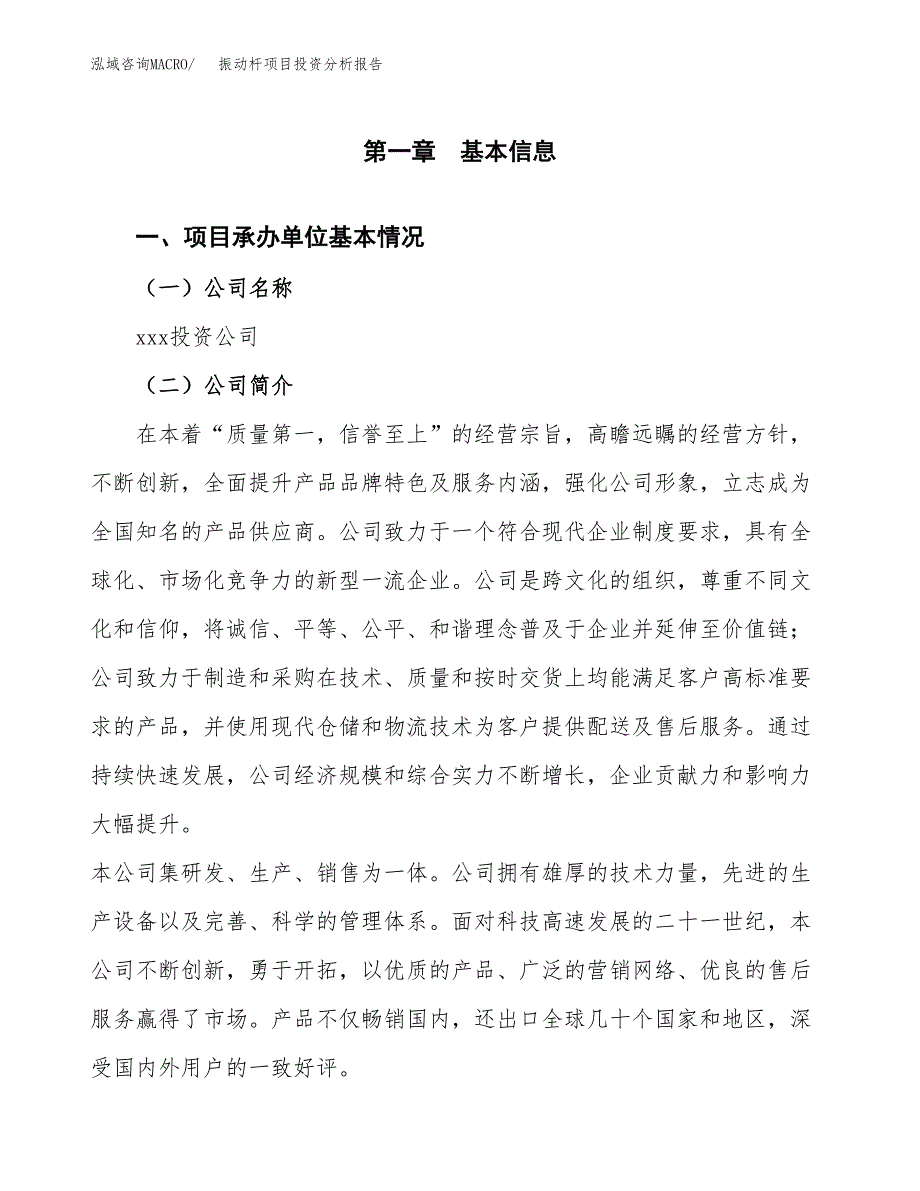 泓域咨询MACRO/　振动杆项目投资分析报告

第一章　基本信息

一、项目承办单位基本情况

（一）公司名称

xxx投资公司

（二）公司简介

在本着“质量第一，信誉至上”的经营宗旨，高瞻远瞩的经营方针，不断创新，全面提升产品品牌特色及服务内涵，强化公司形象，立志成为全国知名的产品供应商。公司致力于一个符合现代企业制度要求，具有全球化、市场化竞争力的新型一流企业。公司是跨文化的组织，尊重不同文化和信仰，将诚信、平等、公平、和谐理念普及于企业并延伸至价值链；公司致力于制造和采购在技术、质量和按时交货上均能满足客户高标准要求的产品，并使用现代仓储和物流技术为客户提供配送及售后服务。通过持续快速发展，公司经济规模和综合实力不断增长，企业贡献力和影响力大幅提升。

本公司集研发、生产、销售为一体。公司拥有雄厚的技术力量，先进的生产设备以及完善、科学的管理体系。面对科技高速发展的二十一世纪，本公司不断创新，勇于开拓，以优质的产品、广泛的营销网络、优良的售后服务赢得了市场。产品不仅畅销国内，还出口全球几十个国家和地区，深受国内外用户的一致好评。